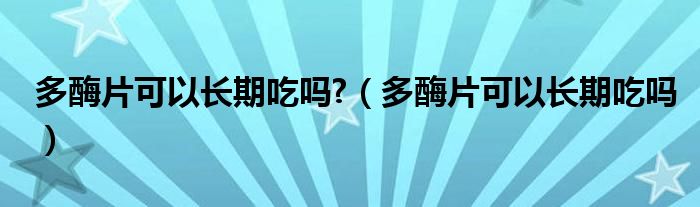 多酶片可以长期吃吗?（多酶片可以长期吃吗）